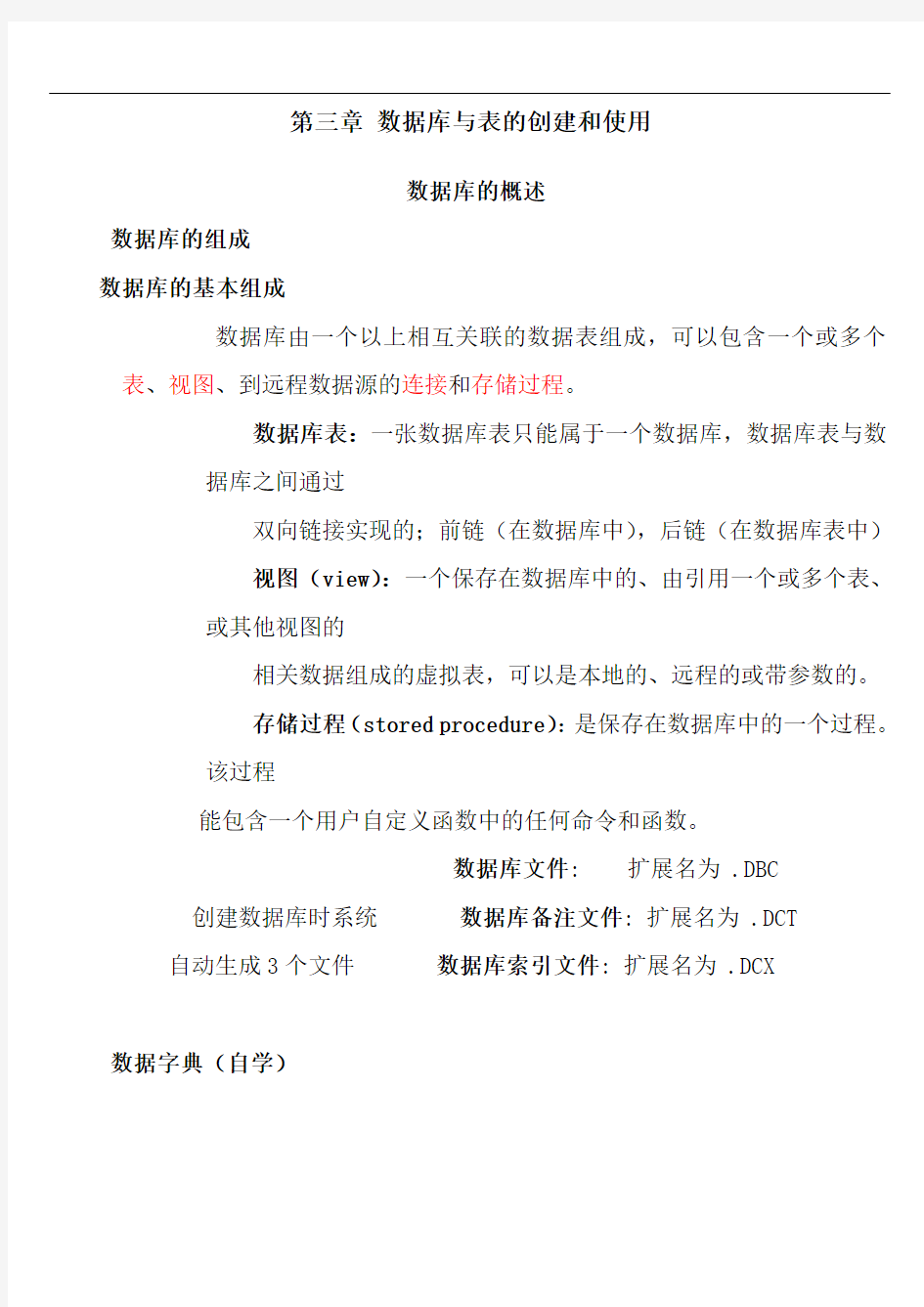 第三章 数据库与表的创建和使用

数据库的概述

数据库的组成

数据库的基本组成

数据库由一个以上相互关联的数据表组成，可以包含一个或多个表、视图、到远程数据源的连接和存储过程。

数据库表：一张数据库表只能属于一个数据库，数据库表与数据库之间通过

双向链接实现的；前链（在数据库中），后链（在数据库表中）

视图（view）：一个保存在数据库中的、由引用一个或多个表、或其他视图的

相关数据组成的虚拟表，可以是本地的、远程的或带参数的。

存储过程（stored procedure）：是保存在数据库中的一个过程。该过程

能包含一个用户自定义函数中的任何命令和函数。

数据库文件： 扩展名为 .DBC

创建数据库时系统 数据库备注文件：扩展名为 .DCT

自动生成 3 个文件 数据库索引文件：扩展名为 .DCX

数据字典（自学）